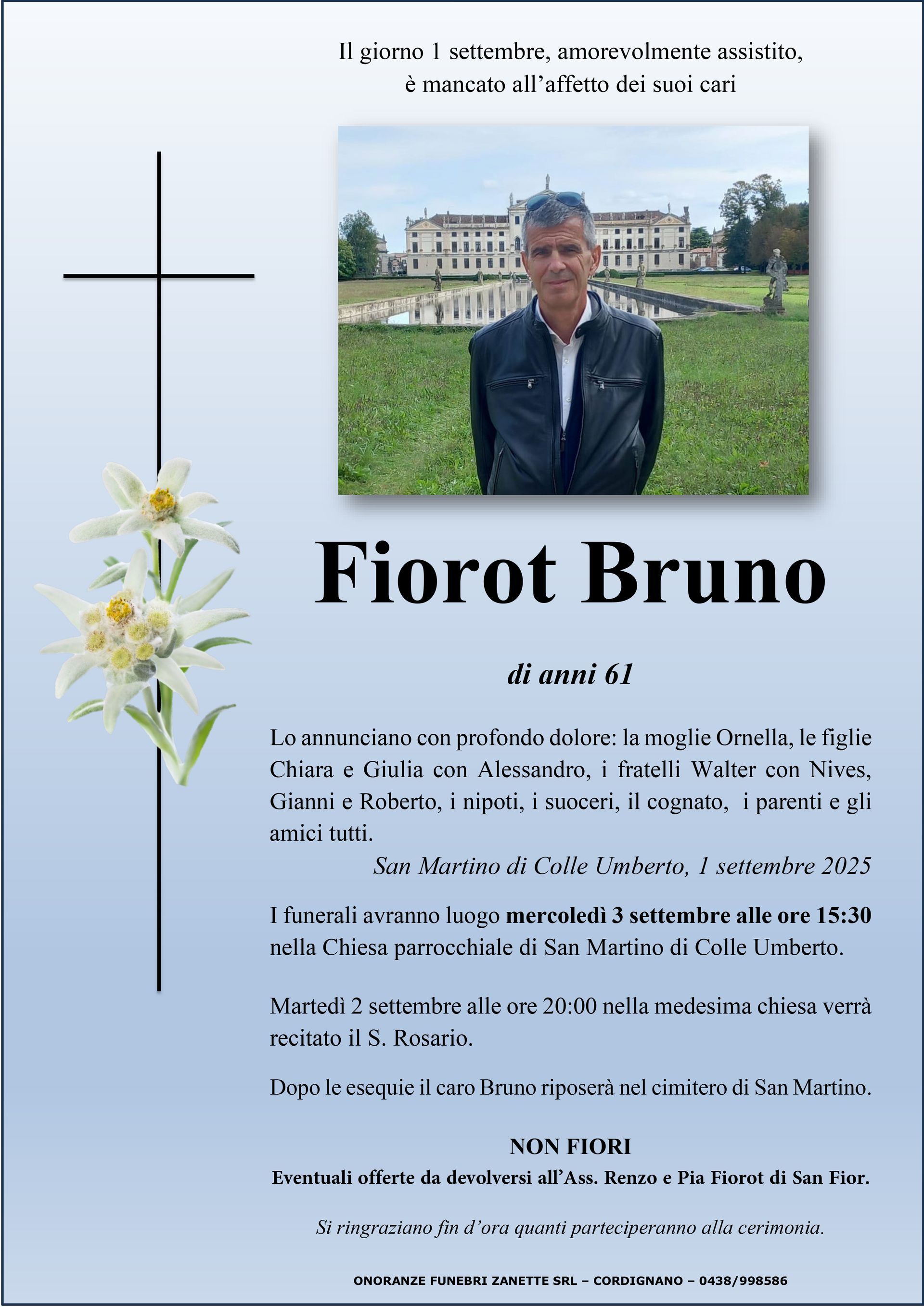 Il giorno 1 settembre, amorevolmente assistito,
è mancato all'affetto dei suoi cari

Fiorot Bruno

di anni 61

Lo annunciano con profondo dolore: la moglie Ornella, le figlie Chiara e Giulia con Alessandro, i fratelli Walter con Nives, Gianni e Roberto, i nipoti, i suoceri, il cognato, i parenti e gli amici tutti.

San Martino di Colle Umberto, 1 settembre 2025

I funerali avranno luogo mercoledì 3 settembre alle ore 15:30 nella Chiesa parrocchiale di San Martino di Colle Umberto.

Martedì 2 settembre alle ore 20:00 nella medesima chiesa verrà recitato il S. Rosario.

Dopo le esequie il caro Bruno riposerà nel cimitero di San Martino.

NON FIORI
Eventuali offerte da devolversi all'Ass. Renzo e Pia Fiorot di San Fior.

Si ringraziano fin d'ora quanti parteciperanno alla cerimonia.

ONORANZE FUNEBRI ZANETTE SRL – CORDIGNANO – 0438/998586